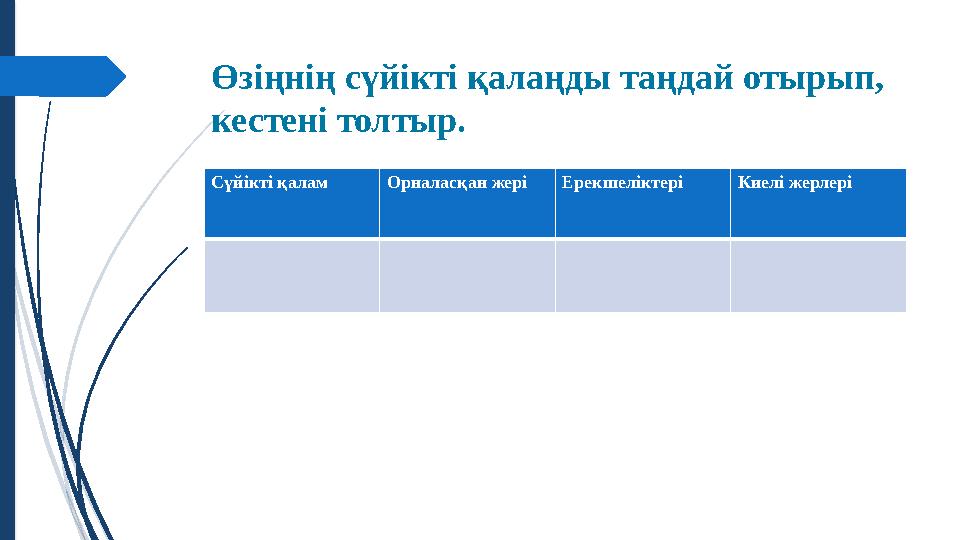 Өзіңнің сүйікті қалаңды таңдай отырып, кестені толтыр.

| Сүйікті қалам | Орналасқан жері | Ерекшеліктері | Киелі жерлері |
|---|---|---|---|
| | | | |